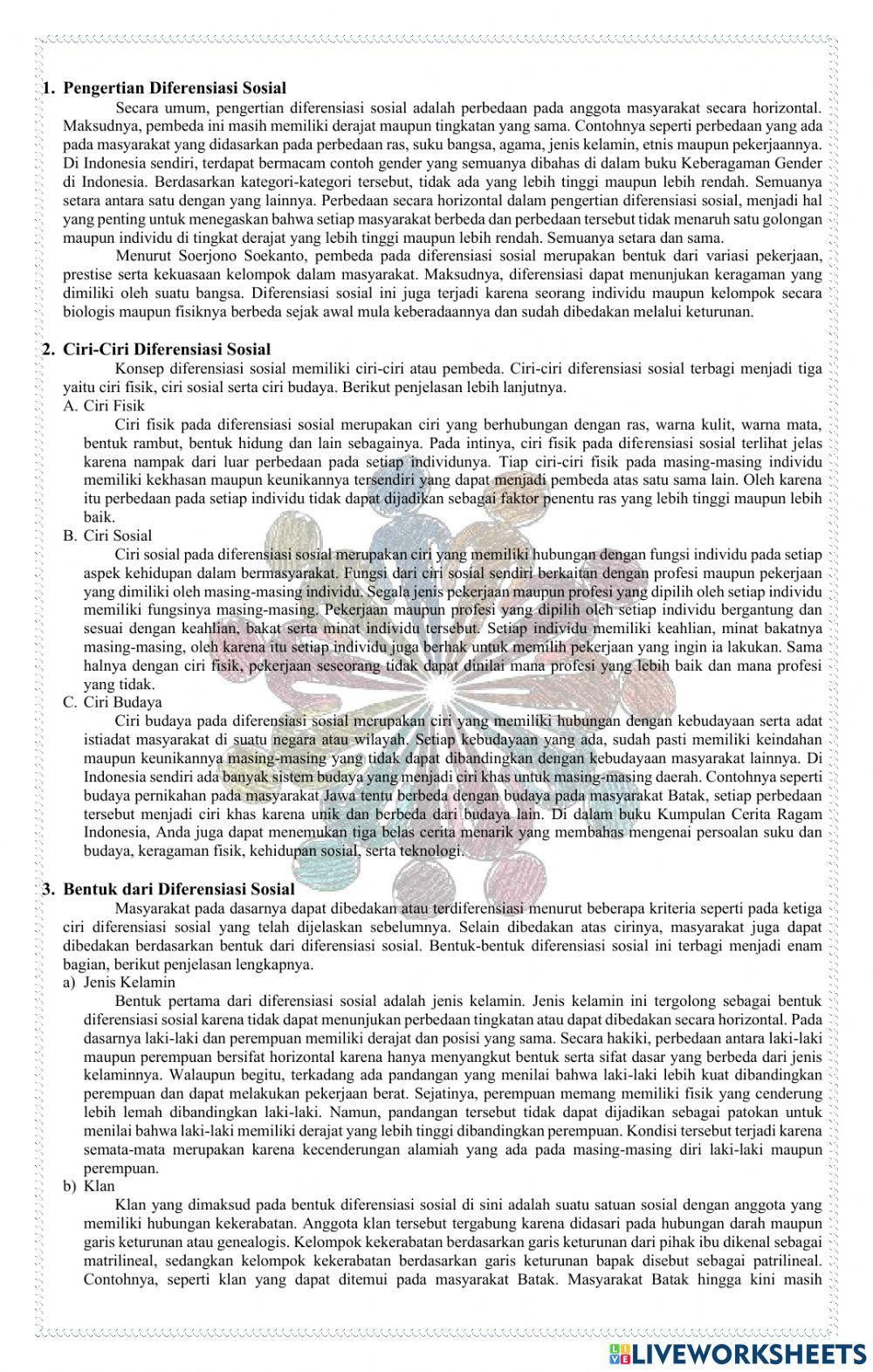 1. Pengertian Diferensiasi Sosial

Secara umum, pengertian diferensiasi sosial adalah perbedaan pada anggota masyarakat secara horizontal. Maksudnya, pembeda ini masih memiliki derajat maupun tingkatan yang sama. Contohnya seperti perbedaan yang ada pada masyarakat yang didasarkan pada perbedaan ras, suku bangsa, agama, jenis kelamin, etnis maupun pekerjaannya. Di Indonesia sendiri, terdapat bermacam contoh gender yang semuanya dibahas di dalam buku Keberagaman Gender di Indonesia. Berdasarkan kategori-kategori tersebut, tidak ada yang lebih tinggi maupun lebih rendah. Semuanya setara antara satu dengan yang lainnya. Perbedaan secara horizontal dalam pengertian diferensiasi sosial, menjadi hal yang penting untuk menegaskan bahwa setiap masyarakat berbeda dan perbedaan tersebut tidak menaruh satu golongan maupun individu di tingkat derajat yang lebih tinggi maupun lebih rendah. Semuanya setara dan sama.

Menurut Soerjono Soekanto, pembeda pada diferensiasi sosial merupakan bentuk dari variasi pekerjaan, prestise serta kekuasaan kelompok dalam masyarakat. Maksudnya, diferensiasi dapat menunjukan keragaman yang dimiliki oleh suatu bangsa. Diferensiasi sosial ini juga terjadi karena seorang individu maupun kelompok secara biologis maupun fisiknya berbeda sejak awal mula keberadaannya dan sudah dibedakan melalui keturunan.

2. Ciri-Ciri Diferensiasi Sosial

Konsep diferensiasi sosial memiliki ciri-ciri atau pembeda. Ciri-ciri diferensiasi sosial terbagi menjadi tiga yaitu ciri fisik, ciri sosial serta ciri budaya. Berikut penjelasan lebih lanjutnya.

A. Ciri Fisik

Ciri fisik pada diferensiasi sosial merupakan ciri yang berhubungan dengan ras, warna kulit, warna mata, bentuk rambut, bentuk hidung dan lain sebagainya. Pada intinya, ciri fisik pada diferensiasi sosial terlihat jelas karena nampak dari luar perbedaan pada setiap individunya. Tiap ciri-ciri fisik pada masing-masing individu memiliki kekhasan maupun keunikannya tersendiri yang dapat menjadi pembeda atas satu sama lain. Oleh karena itu perbedaan pada setiap individu tidak dapat dijadikan sebagai faktor penentu ras yang lebih tinggi maupun lebih baik.

B. Ciri Sosial

Ciri sosial pada diferensiasi sosial merupakan ciri yang memiliki hubungan dengan fungsi individu pada setiap aspek kehidupan dalam bermasyarakat. Fungsi dari ciri sosial sendiri berkaitan dengan profesi maupun pekerjaan yang dimiliki oleh masing-masing individu. Segala jenis pekerjaan maupun profesi yang dipilih oleh setiap individu memiliki fungsinya masing-masing. Pekerjaan maupun profesi yang dipilih oleh setiap individu bergantung dan sesuai dengan keahlian, bakat serta minat individu tersebut. Setiap individu memiliki keahlian, minat bakatnya masing-masing, oleh karena itu setiap individu juga berhak untuk memilih pekerjaan yang ingin ia lakukan. Sama halnya dengan ciri fisik, pekerjaan seseorang tidak dapat dinilai mana profesi yang lebih baik dan mana profesi yang tidak.

C. Ciri Budaya

Ciri budaya pada diferensiasi sosial merupakan ciri yang memiliki hubungan dengan kebudayaan serta adat istiadat masyarakat di suatu negara atau wilayah. Setiap kebudayaan yang ada, sudah pasti memiliki keindahan maupun keunikannya masing-masing yang tidak dapat dibandingkan dengan kebudayaan masyarakat lainnya. Di Indonesia sendiri ada banyak sistem budaya yang menjadi ciri khas untuk masing-masing daerah. Contohnya seperti budaya pernikahan pada masyarakat Jawa tentu berbeda dengan budaya pada masyarakat Batak, setiap perbedaan tersebut menjadi ciri khas karena unik dan berbeda dari budaya lain. Di dalam buku Kumpulan Cerita Ragam Indonesia, Anda juga dapat menemukan tiga belas cerita menarik yang membahas mengenai persoalan suku dan budaya, keragaman fisik, kehidupan sosial, serta teknologi.

3. Bentuk dari Diferensiasi Sosial

Masyarakat pada dasarnya dapat dibedakan atau terdiferensiasi menurut beberapa kriteria seperti pada ketiga ciri diferensiasi sosial yang telah dijelaskan sebelumnya. Selain dibedakan atas cirinya, masyarakat juga dapat dibedakan berdasarkan bentuk dari diferensiasi sosial. Bentuk-bentuk diferensiasi sosial ini terbagi menjadi enam bagian, berikut penjelasan lengkapnya.

a) Jenis Kelamin

Bentuk pertama dari diferensiasi sosial adalah jenis kelamin. Jenis kelamin ini tergolong sebagai bentuk diferensiasi sosial karena tidak dapat menunjukan perbedaan tingkatan atau dapat dibedakan secara horizontal. Pada dasarnya laki-laki dan perempuan memiliki derajat dan posisi yang sama. Secara hakiki, perbedaan antara laki-laki maupun perempuan bersifat horizontal karena hanya menyangkut bentuk serta sifat dasar yang berbeda dari jenis kelaminnya. Walaupun begitu, terkadang ada pandangan yang menilai bahwa laki-laki lebih kuat dibandingkan perempuan dan dapat melakukan pekerjaan berat. Sejatinya, perempuan memang memiliki fisik yang cenderung lebih lemah dibandingkan laki-laki. Namun, pandangan tersebut tidak dapat dijadikan sebagai patokan untuk menilai bahwa laki-laki memiliki derajat yang lebih tinggi dibandingkan perempuan. Kondisi tersebut terjadi karena semata-mata merupakan karena kecenderungan alamiah yang ada pada masing-masing diri laki-laki maupun perempuan.

b) Klan

Klan yang dimaksud pada bentuk diferensiasi sosial di sini adalah suatu satuan sosial dengan anggota yang memiliki hubungan kekerabatan. Anggota klan tersebut tergabung karena didasari pada hubungan darah maupun garis keturunan atau genealogis. Kelompok kekerabatan berdasarkan garis keturunan dari pihak ibu dikenal sebagai matrilineal, sedangkan kelompok kekerabatan berdasarkan garis keturunan bapak disebut sebagai patrilineal. Contohnya, seperti klan yang dapat ditemui pada masyarakat Batak. Masyarakat Batak hingga kini masih

LIVEWORKSHEETS